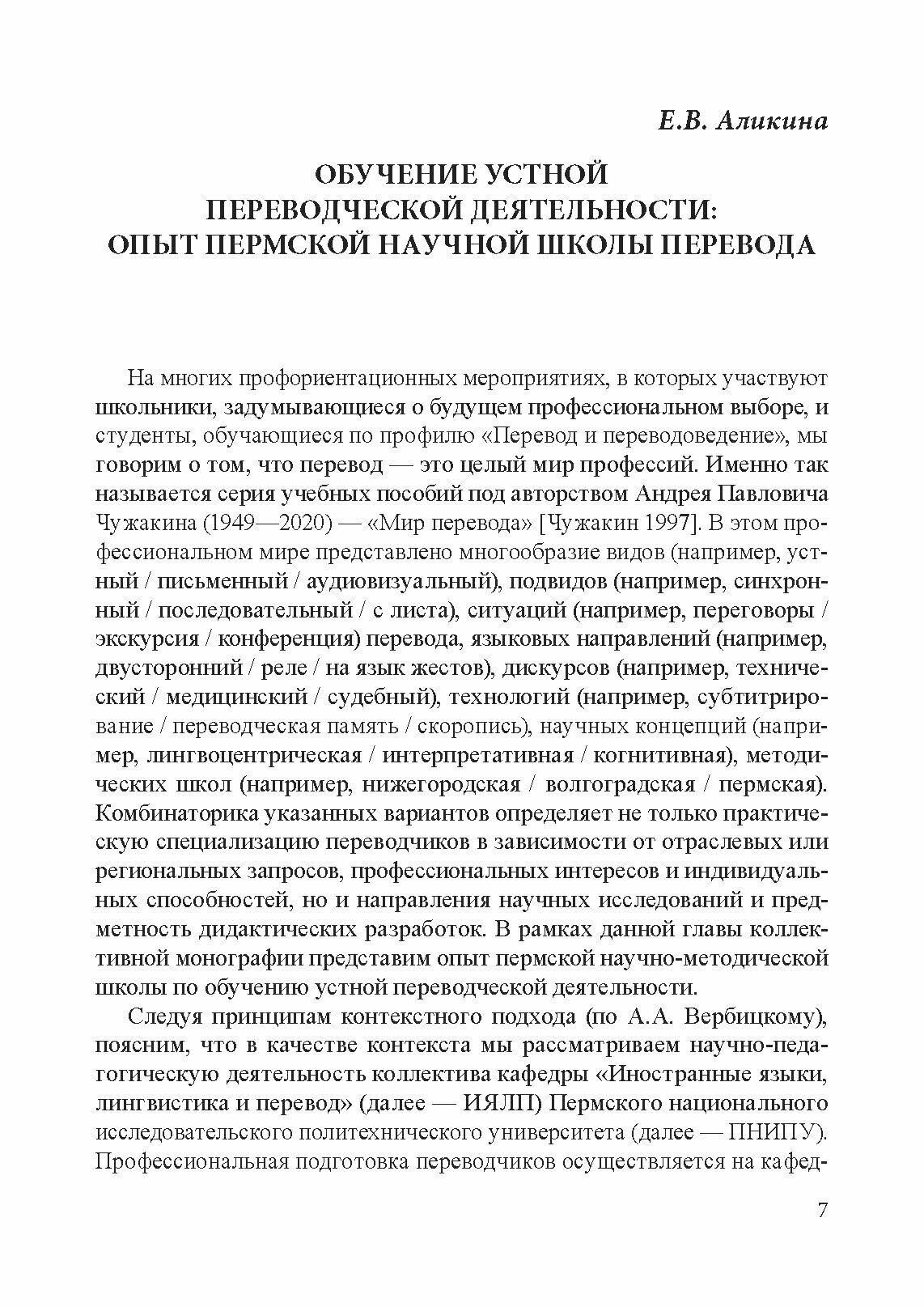 Е.В. Аликина

ОБУЧЕНИЕ УСТНОЙ ПЕРЕВОДЧЕСКОЙ ДЕЯТЕЛЬНОСТИ: ОПЫТ ПЕРМСКОЙ НАУЧНОЙ ШКОЛЫ ПЕРЕВОДА

На многих профориентационных мероприятиях, в которых участвуют школьники, задумывающиеся о будущем профессиональном выборе, и студенты, обучающиеся по профилю «Перевод и переводоведение», мы говорим о том, что перевод — это целый мир профессий. Именно так называется серия учебных пособий под авторством Андрея Павловича Чужакина (1949—2020) — «Мир перевода» [Чужакин 1997]. В этом профессиональном мире представлено многообразие видов (например, устный / письменный / аудиовизуальный), подвидов (например, синхронный / последовательный / с листа), ситуаций (например, переговоры / экскурсия / конференция) перевода, языковых направлений (например, двусторонний / реле / на язык жестов), дискурсов (например, технический / медицинский / судебный), технологий (например, субтитрирование / переводческая память / скоропись), научных концепций (например, лингвоцентрическая / интерпретативная / когнитивная), методических школ (например, нижегородская / волгоградская / пермская). Комбинаторика указанных вариантов определяет не только практическую специализацию переводчиков в зависимости от отраслевых или региональных запросов, профессиональных интересов и индивидуальных способностей, но и направления научных исследований и предметность дидактических разработок. В рамках данной главы коллективной монографии представим опыт пермской научно-методической школы по обучению устной переводческой деятельности.

Следуя принципам контекстного подхода (по А.А. Вербицкому), поясним, что в качестве контекста мы рассматриваем научно-педагогическую деятельность коллектива кафедры «Иностранные языки, лингвистика и перевод» (далее — ИЯЛП) Пермского национального исследовательского политехнического университета (далее — ПНИПУ). Профессиональная подготовка переводчиков осуществляется на кафед-

7